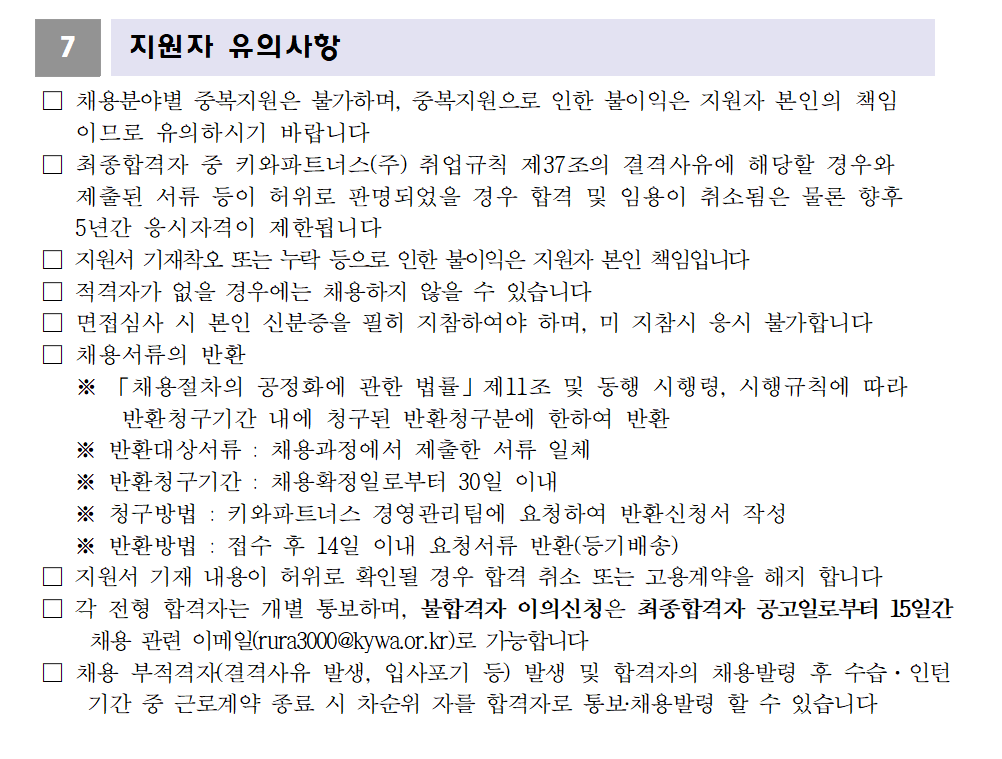 7 지원자 유의사항

□ 채용분야별 중복지원은 불가하며, 중복지원으로 인한 불이익은 지원자 본인의 책임이므로 유의하시기 바랍니다

□ 최종합격자 중 키와파트너스(주) 취업규칙 제37조의 결격사유에 해당할 경우와 제출된 서류 등이 허위로 판명되었을 경우 합격 및 임용이 취소됨은 물론 향후 5년간 응시자격이 제한됩니다

□ 지원서 기재착오 또는 누락 등으로 인한 불이익은 지원자 본인 책임입니다

□ 적격자가 없을 경우에는 채용하지 않을 수 있습니다

□ 면접심사 시 본인 신분증을 필히 지참하여야 하며, 미 지참시 응시 불가합니다

□ 채용서류의 반환

※ 「채용절차의 공정화에 관한 법률」제11조 및 동행 시행령, 시행규칙에 따라 반환청구기간 내에 청구된 반환청구분에 한하여 반환

※ 반환대상서류 : 채용과정에서 제출한 서류 일체

※ 반환청구기간 : 채용확정일로부터 30일 이내

※ 청구방법 : 키와파트너스 경영관리팀에 요청하여 반환신청서 작성

※ 반환방법 : 접수 후 14일 이내 요청서류 반환(등기배송)

□ 지원서 기재 내용이 허위로 확인될 경우 합격 취소 또는 고용계약을 해지 합니다

□ 각 전형 합격자는 개별 통보하며, 불합격자 이의신청은 최종합격자 공고일로부터 15일간 채용 관련 이메일(rura3000@kywa.or.kr)로 가능합니다

□ 채용 부적격자(결격사유 발생, 입사포기 등) 발생 및 합격자의 채용발령 후 수습·인턴 기간 중 근로계약 종료 시 차순위 자를 합격자로 통보·채용발령 할 수 있습니다